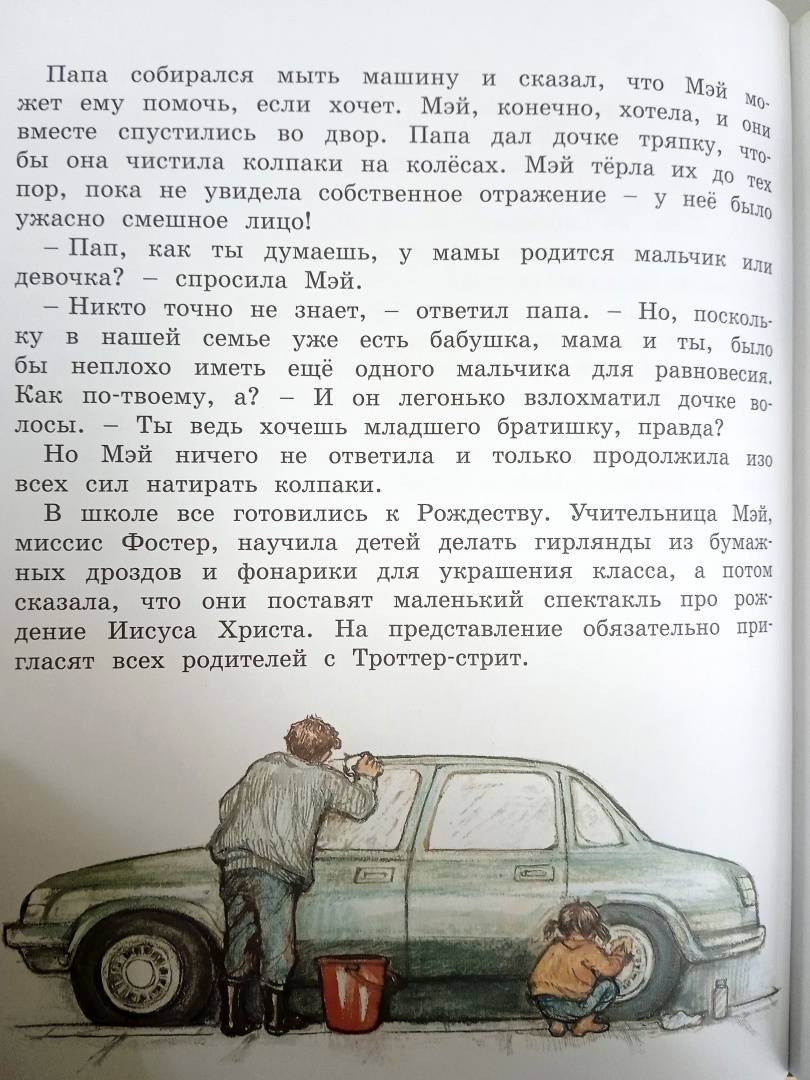 Папа собирался мыть машину и сказал, что Мэй может ему помочь, если хочет. Мэй, конечно, хотела, и они вместе спустились во двор. Папа дал дочке тряпку, чтобы она чистила колпаки на колёсах. Мэй тёрла их до тех пор, пока не увидела собственное отражение – у неё было ужасно смешное лицо!

– Пап, как ты думаешь, у мамы родится мальчик или девочка? – спросила Мэй.

– Никто точно не знает, – ответил папа. – Но, поскольку в нашей семье уже есть бабушка, мама и ты, было бы неплохо иметь ещё одного мальчика для равновесия. Как по-твоему, а? – И он легонько взлохматил дочке волосы. – Ты ведь хочешь младшего братишку, правда?

Но Мэй ничего не ответила и только продолжила изо всех сил натирать колпаки.

В школе все готовились к Рождеству. Учительница Мэй, миссис Фостер, научила детей делать гирлянды из бумажных дроздов и фонарики для украшения класса, а потом сказала, что они поставят маленький спектакль про рождение Иисуса Христа. На представление обязательно пригласят всех родителей с Троттер-стрит.